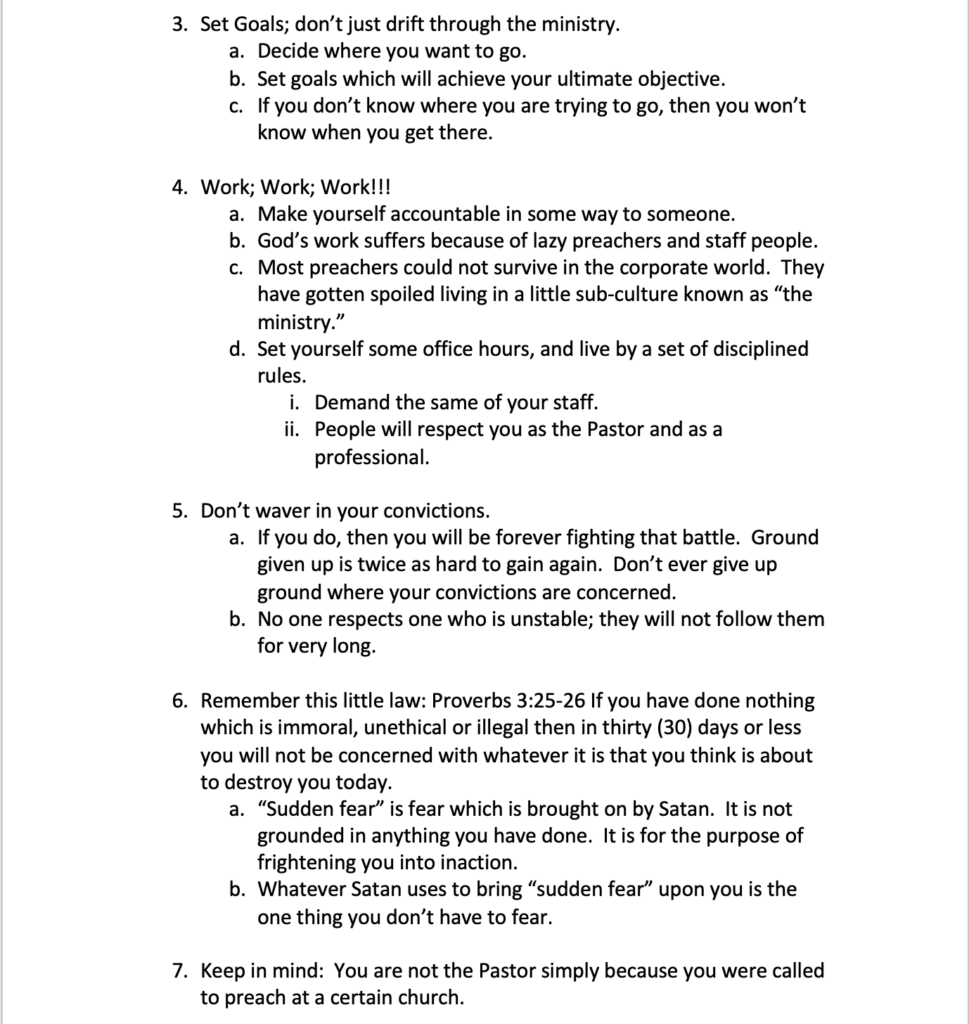 3. Set Goals; don't just drift through the ministry.
a. Decide where you want to go.
b. Set goals which will achieve your ultimate objective.
c. If you don't know where you are trying to go, then you won't know when you get there.

4. Work; Work; Work!!!
a. Make yourself accountable in some way to someone.
b. God's work suffers because of lazy preachers and staff people.
c. Most preachers could not survive in the corporate world. They have gotten spoiled living in a little sub-culture known as "the ministry."
d. Set yourself some office hours, and live by a set of disciplined rules.
i. Demand the same of your staff.
ii. People will respect you as the Pastor and as a professional.

5. Don't waver in your convictions.
a. If you do, then you will be forever fighting that battle. Ground given up is twice as hard to gain again. Don't ever give up ground where your convictions are concerned.
b. No one respects one who is unstable; they will not follow them for very long.

6. Remember this little law: Proverbs 3:25-26 If you have done nothing which is immoral, unethical or illegal then in thirty (30) days or less you will not be concerned with whatever it is that you think is about to destroy you today.
a. "Sudden fear" is fear which is brought on by Satan. It is not grounded in anything you have done. It is for the purpose of frightening you into inaction.
b. Whatever Satan uses to bring "sudden fear" upon you is the one thing you don't have to fear.

7. Keep in mind: You are not the Pastor simply because you were called to preach at a certain church.